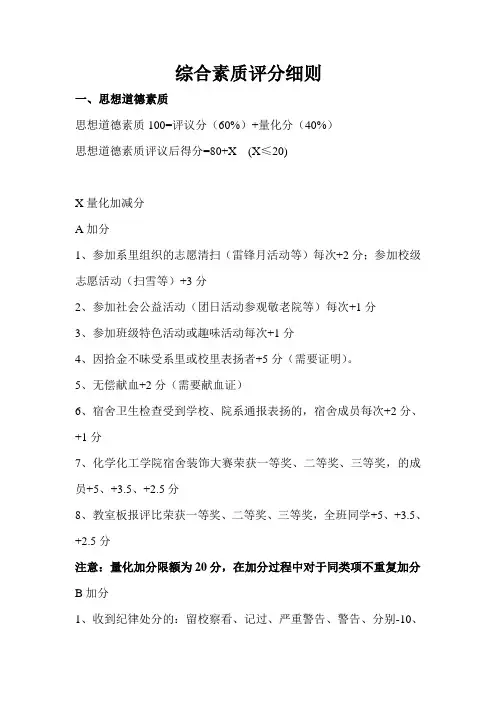 综合素质评分细则

一、思想道德素质

思想道德素质 100=评议分（60%）+量化分（40%）

思想道德素质评议后得分=80+X （X≤20）

X 量化加减分

A 加分

1、参加系里组织的志愿清扫（雷锋月活动等）每次+2 分；参加校级志愿活动（扫雪等）+3 分

2、参加社会公益活动（团日活动参观敬老院等）每次+1 分

3、参加班级特色活动或趣味活动每次+1 分

4、因拾金不昧受系里或校里表扬者+5 分（需要证明）。

5、无偿献血+2 分（需要献血证）

6、宿舍卫生检查受到学校、院系通报表扬的，宿舍成员每次+2 分、+1 分

7、化学化工学院宿舍装饰大赛荣获一等奖、二等奖、三等奖，的成员+5、+3.5、+2.5 分

8、教室板报评比荣获一等奖、二等奖、三等奖，全班同学+5、+3.5、+2.5 分

注意：量化加分限额为 20 分，在加分过程中对于同类项不重复加分

B 加分

1、收到纪律处分的：留校察看、记过、严重警告、警告、分别-10、